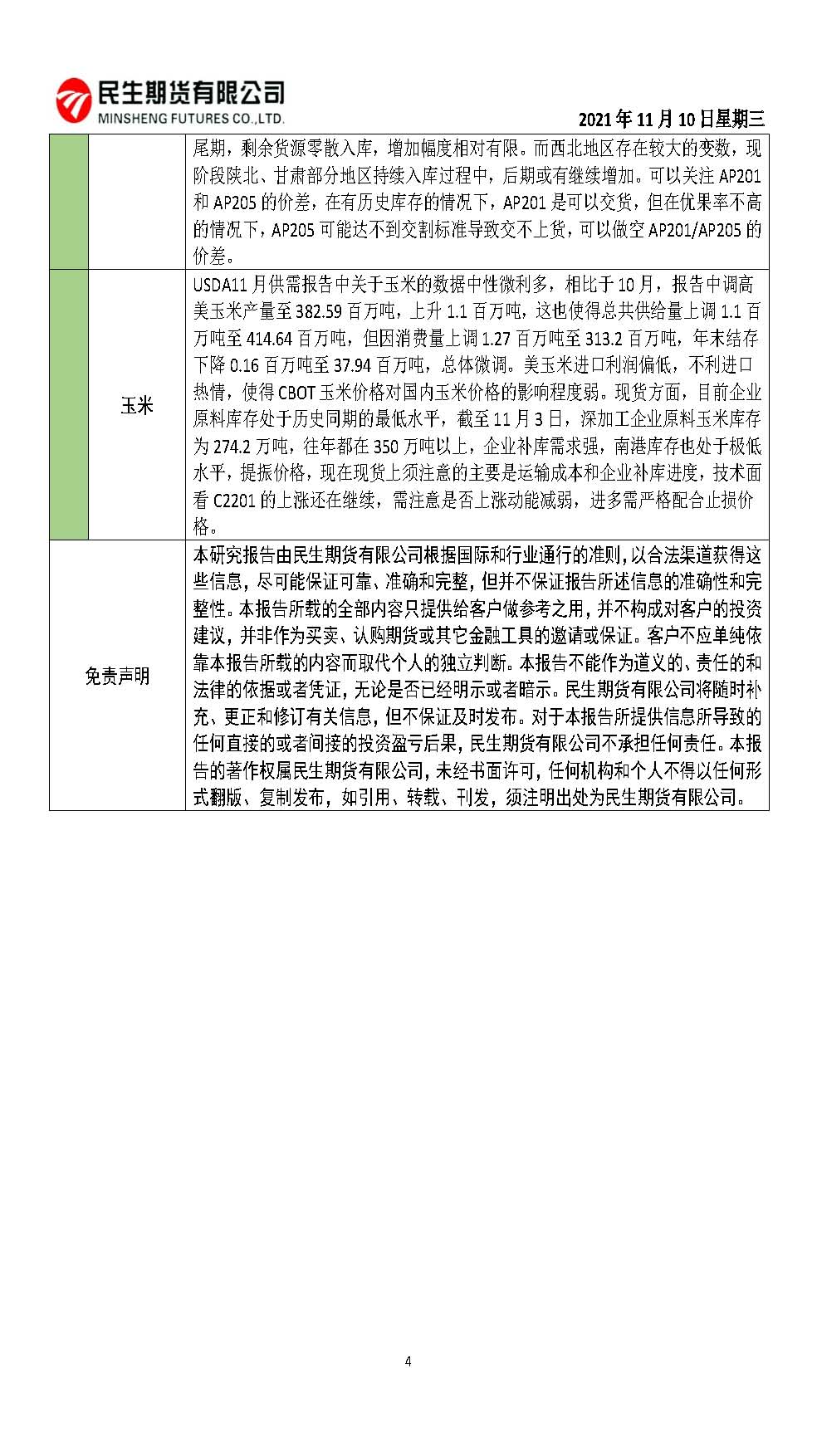 民生期货有限公司
MINSHENG FUTURES CO.,LTD.

2021年11月10日星期三

| | | |
|---|---|---|
| | | 尾期，剩余货源零散入库，增加幅度相对有限。而西北地区存在较大的变数，现阶段陕北、甘肃部分地区持续入库过程中，后期或有继续增加。可以关注AP201和AP205的价差，在有历史库存的情况下，AP201是可以交货，但在优果率不高的情况下，AP205可能达不到交割标准导致交不上货，可以做空AP201/AP205的价差。 |
| | 玉米 | USDA11月供需报告中关于玉米的数据中性微利多，相比于10月，报告中调高美玉米产量至382.59百万吨，上升1.1百万吨，这也使得总共供给量上调1.1百万吨至414.64百万吨，但因消费量上调1.27百万吨至313.2百万吨，年末结存下降0.16百万吨至37.94百万吨，总体微调。美玉米进口利润偏低，不利进口热情，使得CBOT玉米价格对国内玉米价格的影响程度弱。现货方面，目前企业原料库存处于历史同期的最低水平，截至11月3日，深加工企业原料玉米库存为274.2万吨，往年都在350万吨以上，企业补库需求强，南港库存也处于极低水平，提振价格，现在现货上须注意的主要是运输成本和企业补库进度，技术面看C2201的上涨还在继续，需注意是否上涨动能减弱，进多需严格配合止损价格。 |
| 免责声明 | | 本研究报告由民生期货有限公司根据国际和行业通行的准则，以合法渠道获得这些信息，尽可能保证可靠、准确和完整，但并不保证报告所述信息的准确性和完整性。本报告所载的全部内容只提供给客户做参考之用，并不构成对客户的投资建议，并非作为买卖、认购期货或其它金融工具的邀请或保证。客户不应单纯依靠本报告所载的内容而取代个人的独立判断。本报告不能作为道义的、责任的和法律的依据或者凭证，无论是否已经明示或者暗示。民生期货有限公司将随时补充、更正和修订有关信息，但不保证及时发布。对于本报告所提供信息所导致的任何直接的或者间接的投资盈亏后果，民生期货有限公司不承担任何责任。本报告的著作权属民生期货有限公司，未经书面许可，任何机构和个人不得以任何形式翻版、复制发布，如引用、转载、刊发，须注明出处为民生期货有限公司。 |

4